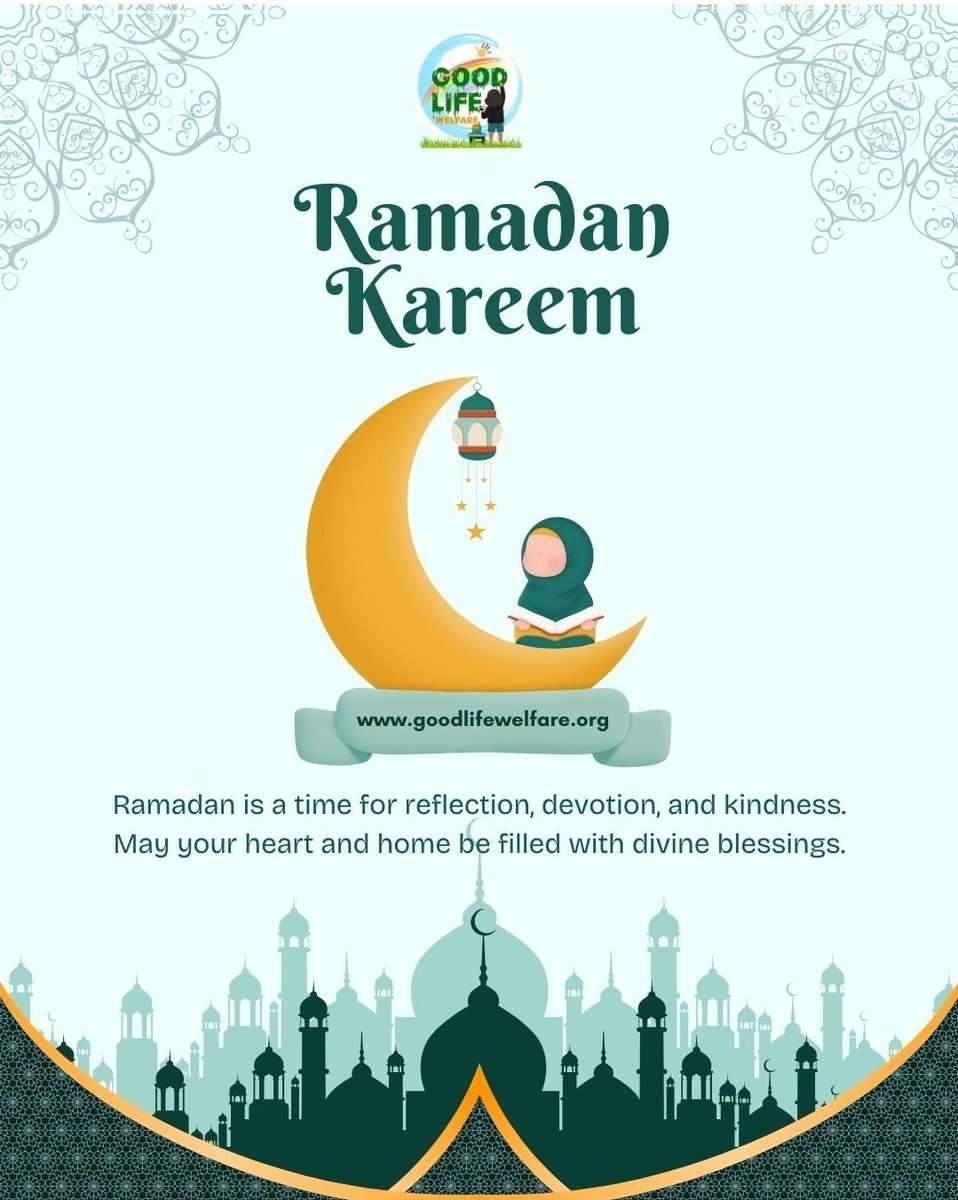 GOOD LIFE WELFARE

Ramadan Kareem

www.goodlifewelfare.org

Ramadan is a time for reflection, devotion, and kindness. May your heart and home be filled with divine blessings.